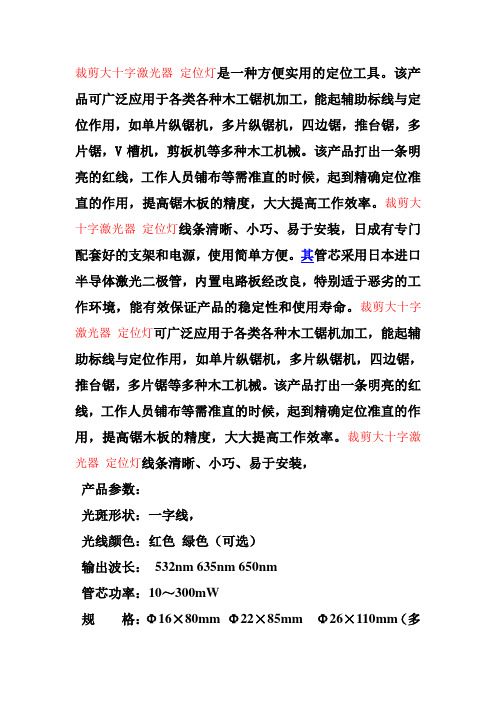 裁剪大十字激光器 定位灯是一种方便实用的定位工具。该产品可广泛应用于各类各种木工锯机加工，能起辅助标线与定位作用，如单片纵锯机，多片纵锯机，四边锯，推台锯，多片锯，V 槽机，剪板机等多种木工机械。该产品打出一条明亮的红线，工作人员铺布等需准直的时候，起到精确定位准直的作用，提高锯木板的精度，大大提高工作效率。裁剪大十字激光器 定位灯线条清晰、小巧、易于安装，日成有专门配套好的支架和电源，使用简单方便。其管芯采用日本进口半导体激光二极管，内置电路板经改良，特别适于恶劣的工作环境，能有效保证产品的稳定性和使用寿命。裁剪大十字激光器 定位灯可广泛应用于各类各种木工锯机加工，能起辅助标线与定位作用，如单片纵锯机，多片纵锯机，四边锯，推台锯，多片锯等多种木工机械。该产品打出一条明亮的红线，工作人员铺布等需准直的时候，起到精确定位准直的作用，提高锯木板的精度，大大提高工作效率。裁剪大十字激光器 定位灯线条清晰、小巧、易于安装，

产品参数：

光斑形状：一字线，

光线颜色：红色 绿色（可选）

输出波长： 532nm 635nm 650nm

管芯功率：10～300mW

规 格：Φ16×80mm Φ22×85mm Φ26×110mm（多